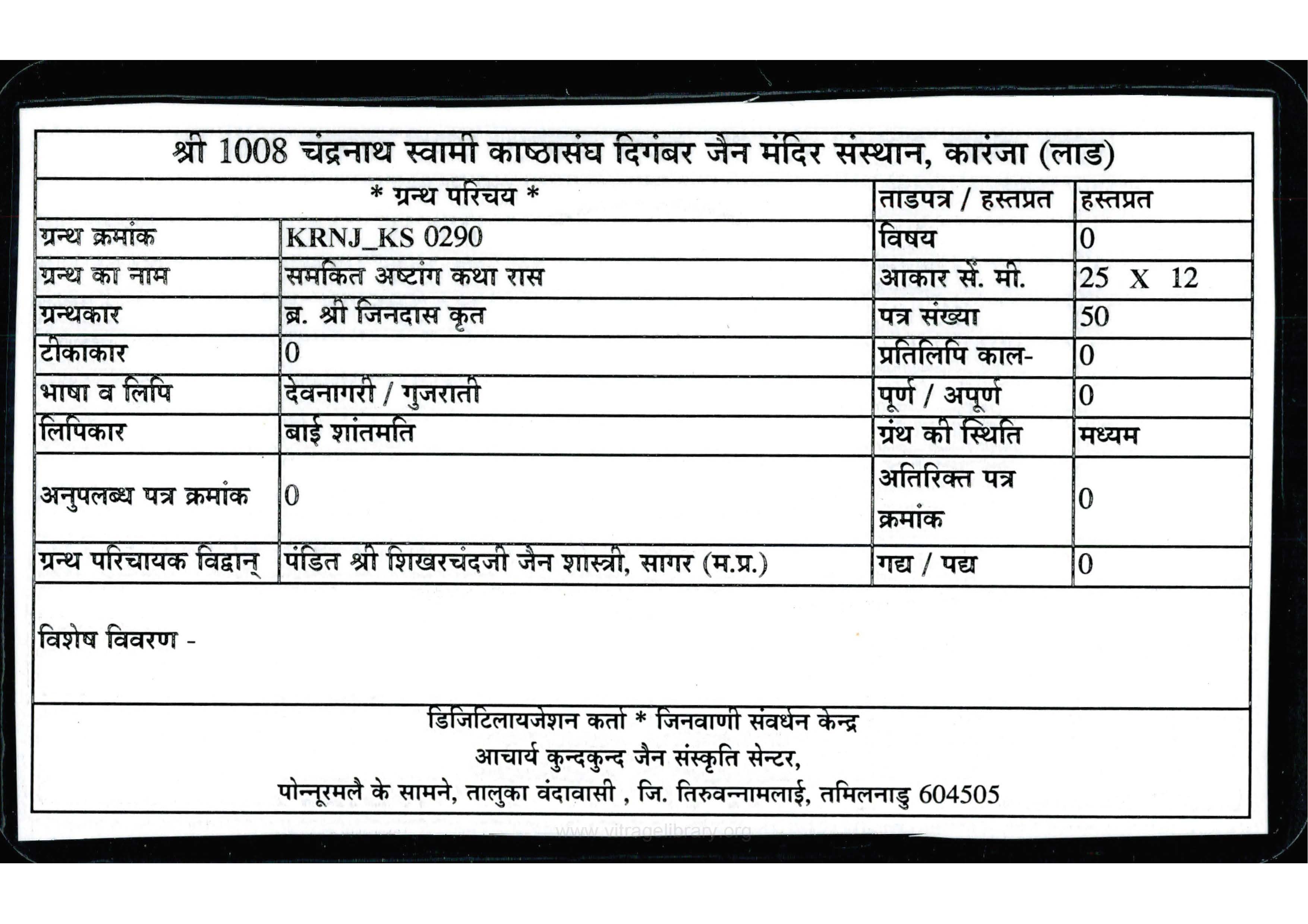 श्री 1008 चंद्रनाथ स्वामी काष्ठासंघ दिगंबर जैन मंदिर संस्थान, कारंजा (लाड)

| * ग्रन्थ परिचय * | | ताडपत्र / हस्तप्रत | हस्तप्रत |
|---|---|---|---|
| ग्रन्थ क्रमांक | KRNJ_KS 0290 | विषय | 0 |
| ग्रन्थ का नाम | समकित अष्टांग कथा रास | आकार सें. मी. | 25 X 12 |
| ग्रन्थकार | ब्र. श्री जिनदास कृत | पत्र संख्या | 50 |
| टीकाकार | 0 | प्रतिलिपि काल- | 0 |
| भाषा व लिपि | देवनागरी / गुजराती | पूर्ण / अपूर्ण | 0 |
| लिपिकार | बाई शांतमति | ग्रंथ की स्थिति | मध्यम |
| अनुपलब्ध पत्र क्रमांक | 0 | अतिरिक्त पत्र क्रमांक | 0 |
| ग्रन्थ परिचायक विद्वान् | पंडित श्री शिखरचंदजी जैन शास्त्री, सागर (म.प्र.) | गद्य / पद्य | 0 |

विशेष विवरण -

डिजिटिलायजेशन कर्ता * जिनवाणी संवर्धन केन्द्र
आचार्य कुन्दकुन्द जैन संस्कृति सेन्टर,
पोन्नूरमलै के सामने, तालुका वंदावासी , जि. तिरुवन्नामलाई, तमिलनाडु 604505

www.vitragelibrary.org